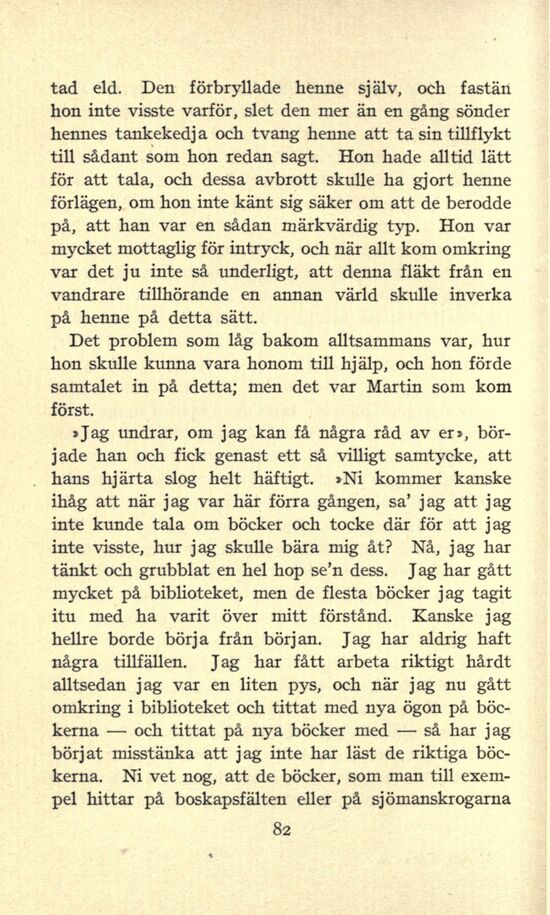 tad eld. Den förbryllade henne själv, och fastän hon inte visste varför, slet den mer än en gång sönder hennes tankekedja och tvang henne att ta sin tillflykt till sådant som hon redan sagt. Hon hade alltid lätt för att tala, och dessa avbrott skulle ha gjort henne förlägen, om hon inte känt sig säker om att de berodde på, att han var en sådan märkvärdig typ. Hon var mycket mottaglig för intryck, och när allt kom omkring var det ju inte så underligt, att denna fläkt från en vandrare tillhörande en annan värld skulle inverka på henne på detta sätt.

Det problem som låg bakom alltsammans var, hur hon skulle kunna vara honom till hjälp, och hon förde samtalet in på detta; men det var Martin som kom först.

»Jag undrar, om jag kan få några råd av er», började han och fick genast ett så villigt samtycke, att hans hjärta slog helt häftigt. »Ni kommer kanske ihåg att när jag var här förra gången, sa' jag att jag inte kunde tala om böcker och tocke där för att jag inte visste, hur jag skulle bära mig åt? Nå, jag har tänkt och grubblat en hel hop se'n dess. Jag har gått mycket på biblioteket, men de flesta böcker jag tagit itu med ha varit över mitt förstånd. Kanske jag hellre borde börja från början. Jag har aldrig haft några tillfällen. Jag har fått arbeta riktigt hårdt alltsedan jag var en liten pys, och när jag nu gått omkring i biblioteket och tittat med nya ögon på böckerna — och tittat på nya böcker med — så har jag börjat misstänka att jag inte har läst de riktiga böckerna. Ni vet nog, att de böcker, som man till exempel hittar på boskapsfälten eller på sjömanskrogarna

82